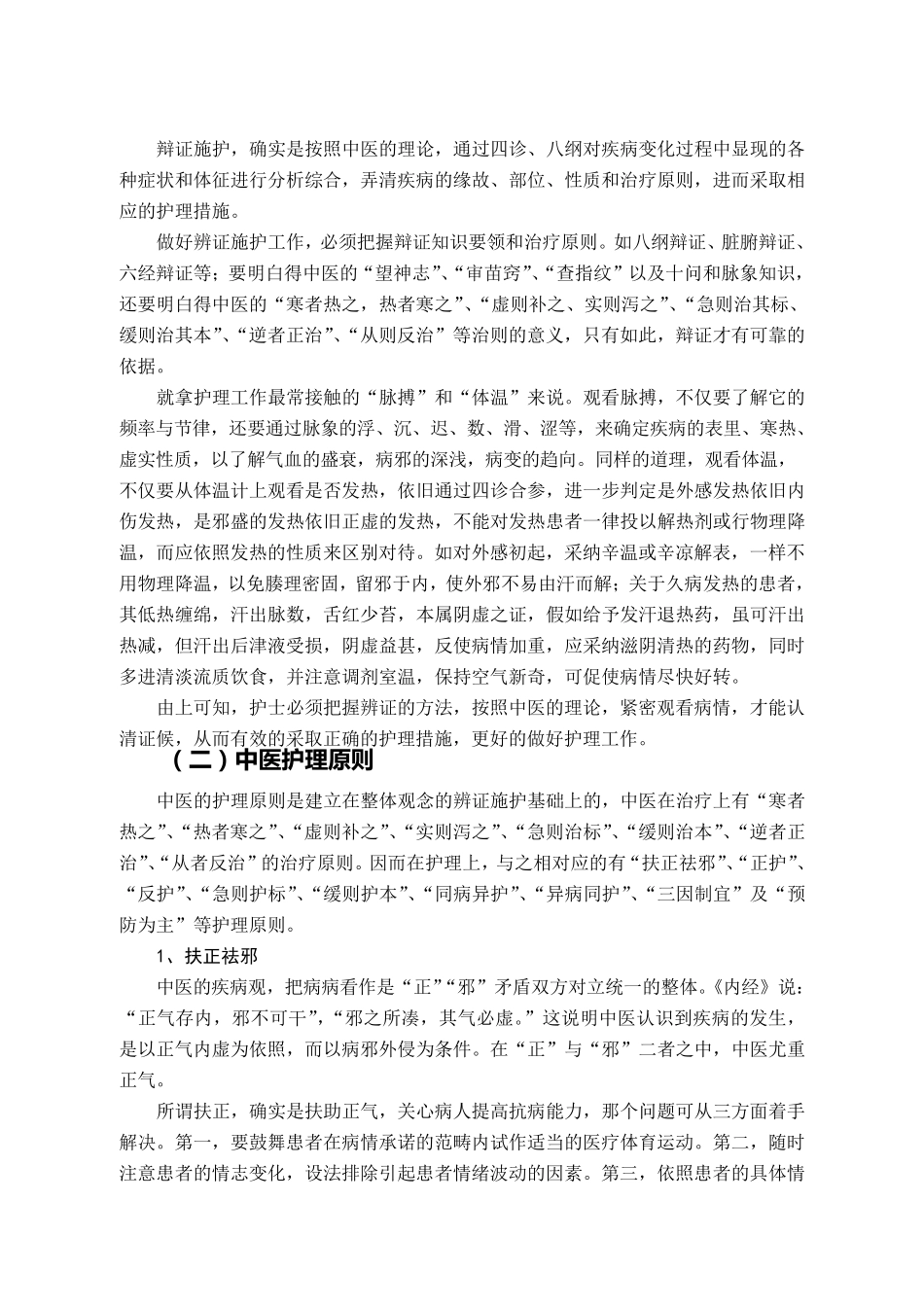 辩证施护，确实是按照中医的理论，通过四诊、八纲对疾病变化过程中显现的各种症状和体征进行分析综合，弄清疾病的缘故、部位、性质和治疗原则，进而采取相应的护理措施。

做好辨证施护工作，必须把握辩证知识要领和治疗原则。如八纲辩证、脏腑辩证、六经辩证等；要明白得中医的“望神志”、“审苗窍”、“查指纹”以及十问和脉象知识，还要明白得中医的“寒者热之，热者寒之”、“虚则补之、实则泻之”、“急则治其标、缓则治其本”、“逆者正治”、“从则反治”等治则的意义，只有如此，辩证才有可靠的依据。

就拿护理工作最常接触的“脉搏”和“体温”来说。观看脉搏，不仅要了解它的频率与节律，还要通过脉象的浮、沉、迟、数、滑、涩等，来确定疾病的表里、寒热、虚实性质，以了解气血的盛衰，病邪的深浅，病变的趋向。同样的道理，观看体温，不仅要从体温计上观看是否发热，依旧通过四诊合参，进一步判定是外感发热依旧内伤发热，是邪盛的发热依旧正虚的发热，不能对发热患者一律投以解热剂或行物理降温，而应依照发热的性质来区别对待。如对外感初起，采纳辛温或辛凉解表，一样不用物理降温，以免腠理密固，留邪于内，使外邪不易由汗而解；关于久病发热的患者，其低热缠绵，汗出脉数，舌红少苔，本属阴虚之证，假如给予发汗退热药，虽可汗出热减，但汗出后津液受损，阴虚益甚，反使病情加重，应采纳滋阴清热的药物，同时多进清淡流质饮食，并注意调剂室温，保持空气新奇，可促使病情尽快好转。

由上可知，护士必须把握辨证的方法，按照中医的理论，紧密观看病情，才能认清证候，从而有效的采取正确的护理措施，更好的做好护理工作。

（二）中医护理原则

中医的护理原则是建立在整体观念的辨证施护基础上的，中医在治疗上有“寒者热之”、“热者寒之”、“虚则补之”、“实则泻之”、“急则治标”、“缓则治本”、“逆者正治”、“从者反治”的治疗原则。因而在护理上，与之相对应的有“扶正祛邪”、“正护”、“反护”、“急则护标”、“缓则护本”、“同病异护”、“异病同护”、“三因制宜”及“预防为主”等护理原则。

1、扶正祛邪

中医的疾病观，把病病看作是“正”“邪”矛盾双方对立统一的整体。《内经》说：“正气存内，邪不可干”，“邪之所凑，其气必虚。”这说明中医认识到疾病的发生，是以正气内虚为依照，而以病邪外侵为条件。在“正”与“邪”二者之中，中医尤重正气。

所谓扶正，确实是扶助正气，关心病人提高抗病能力，那个问题可从三方面着手解决。第一，要鼓舞患者在病情承诺的范畴内试作适当的医疗体育运动。第二，随时注意患者的情志变化，设法排除引起患者情绪波动的因素。第三，依照患者的具体情